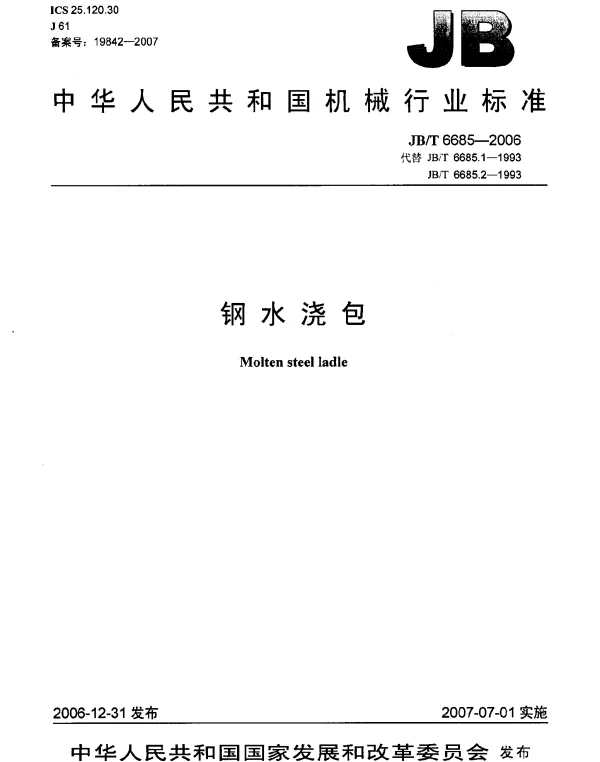 ICS 25.120.30
J 61
备案号：19842—2007

JB

中华人民共和国机械行业标准

JB/T 6685—2006
代替 JB/T 6685.1—1993
JB/T 6685.2—1993

钢水浇包

Molten steel ladle

2006-12-31 发布

2007-07-01 实施

中华人民共和国国家发展和改革委员会 发布